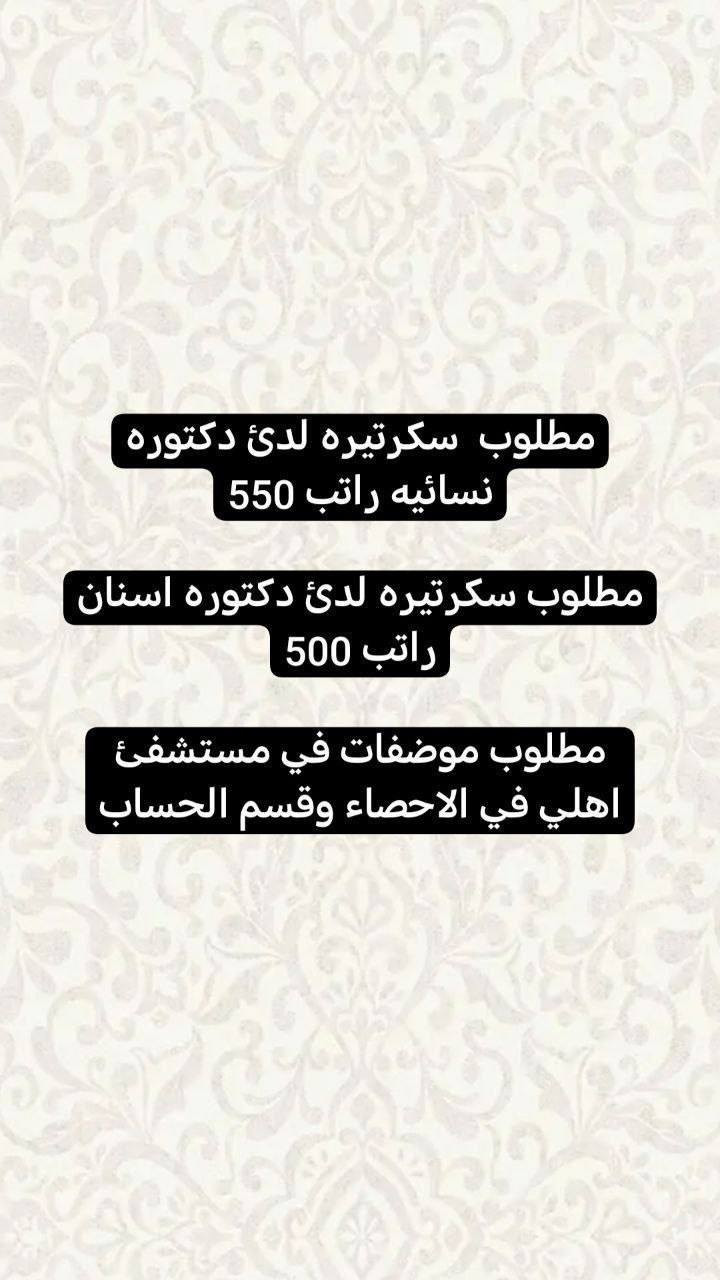 مطلوب سكرتيره لدئ دكتوره نسائيه راتب 550

مطلوب سكرتيره لدئ دكتوره اسنان راتب 500

مطلوب موضفات في مستشفئ اهلي في الاحصاء وقسم الحساب